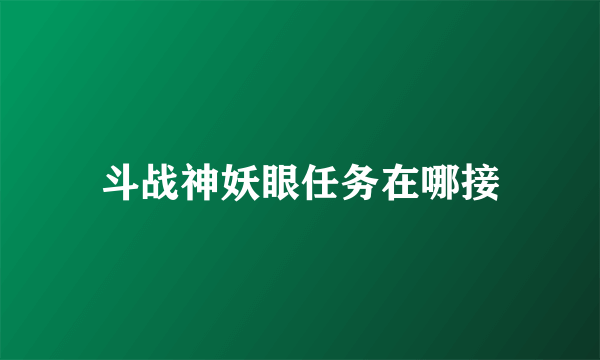 斗战神妖眼任务在哪接